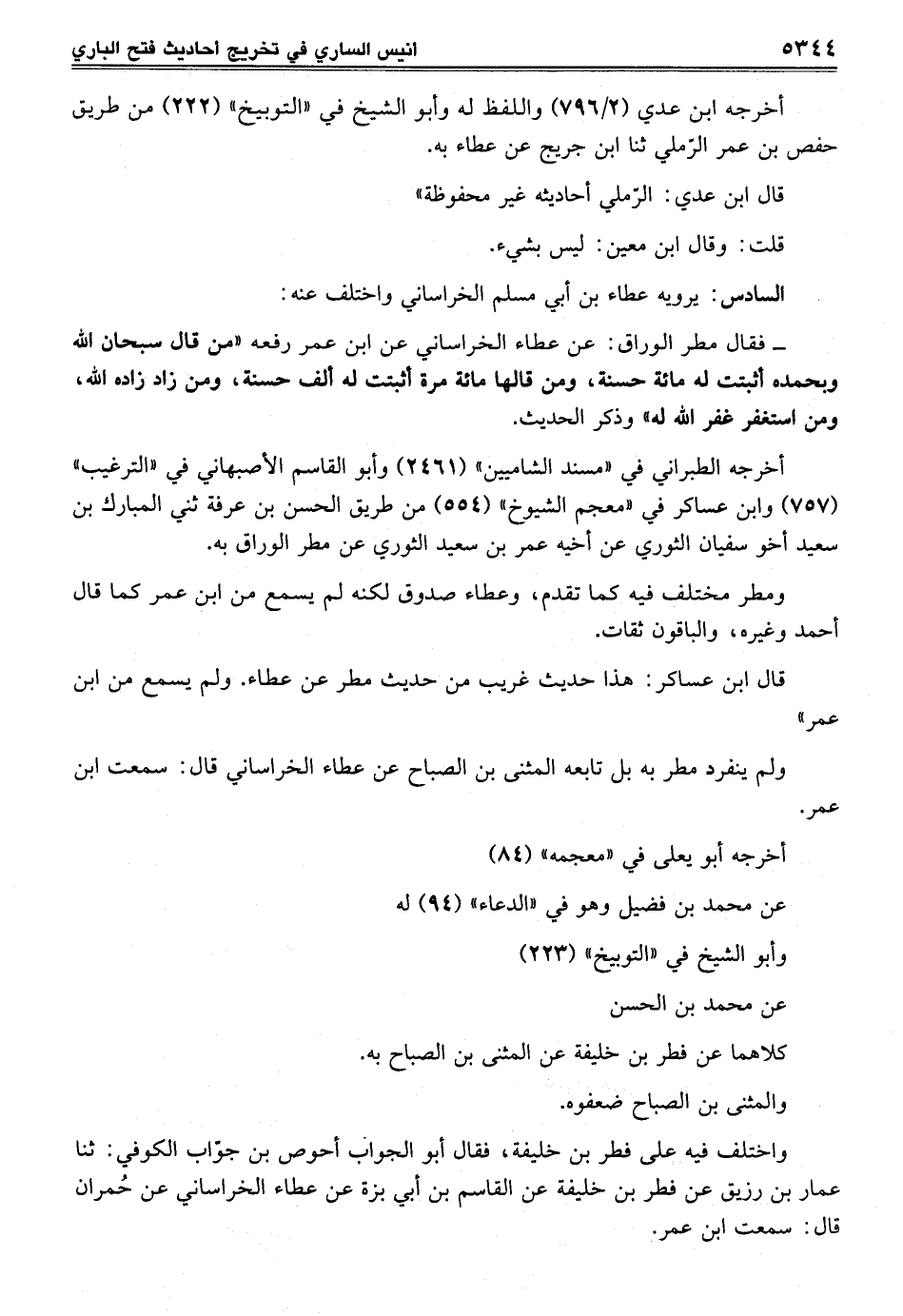 ٥٣٤٤ انيس الساري في تخريج احاديث فتح الباري

أخرجه ابن عدي (٧٩٦/٢) واللفظ له وأبو الشيخ في «التوبيخ» (٢٢٢) من طريق حفص بن عمر الرّملي ثنا ابن جريج عن عطاء به.

قال ابن عدي: الرّملي أحاديثه غير محفوظة»

قلت: وقال ابن معين: ليس بشيء.

السادس: يرويه عطاء بن أبي مسلم الخراساني واختلف عنه:

ـ فقال مطر الوراق: عن عطاء الخراساني عن ابن عمر رفعه «من قال سبحان الله وبحمده أثبتت له مائة حسنة، ومن قالها مائة مرة أثبتت له ألف حسنة، ومن زاد زاده الله، ومن استغفر غفر الله له» وذكر الحديث.

أخرجه الطبراني في «مسند الشاميين» (٢٤٦١) وأبو القاسم الأصبهاني في «الترغيب» (٧٥٧) وابن عساكر في «معجم الشيوخ» (٥٥٤) من طريق الحسن بن عرفة ثني المبارك بن سعيد أخو سفيان الثوري عن أخيه عمر بن سعيد الثوري عن مطر الوراق به.

ومطر مختلف فيه كما تقدم، وعطاء صدوق لكنه لم يسمع من ابن عمر كما قال أحمد وغيره، والباقون ثقات.

قال ابن عساكر: هذا حديث غريب من حديث مطر عن عطاء. ولم يسمع من ابن عمر»

ولم ينفرد مطر به بل تابعه المثنى بن الصباح عن عطاء الخراساني قال: سمعت ابن عمر.

أخرجه أبو يعلى في «معجمه» (٨٤)

عن محمد بن فضيل وهو في «الدعاء» (٩٤) له

وأبو الشيخ في «التوبيخ» (٢٢٣)

عن محمد بن الحسن

كلاهما عن فطر بن خليفة عن المثنى بن الصباح به.

والمثنى بن الصباح ضعفوه.

واختلف فيه على فطر بن خليفة، فقال أبو الجواب أحوص بن جوّاب الكوفي: ثنا عمار بن رزيق عن فطر بن خليفة عن القاسم بن أبي بزة عن عطاء الخراساني عن حُمران قال: سمعت ابن عمر.